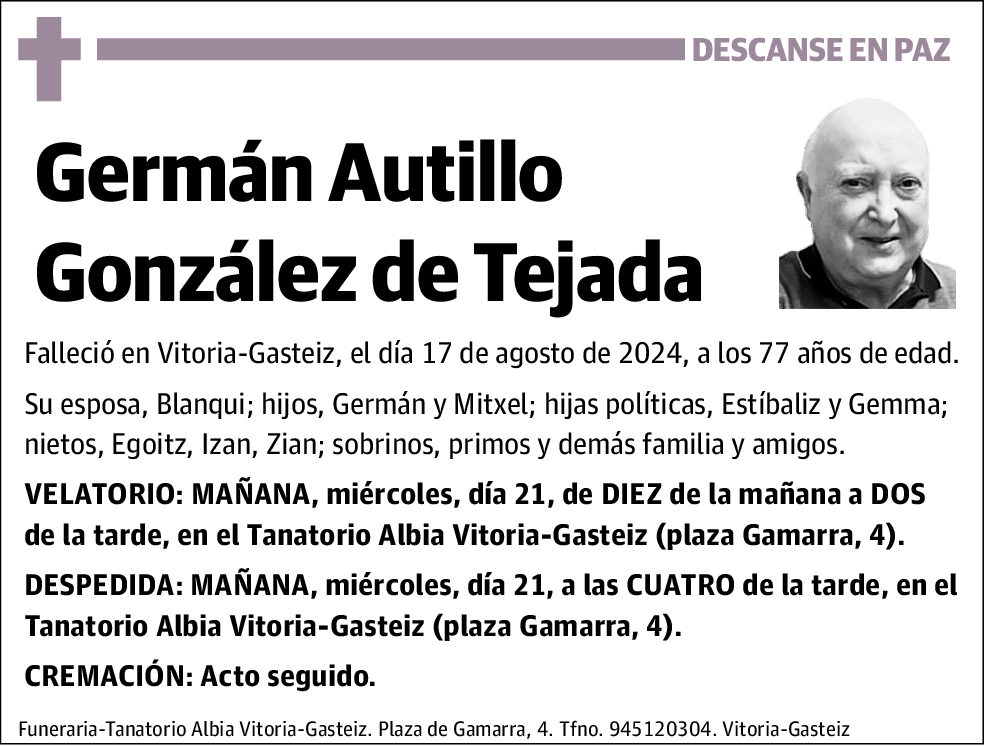 DESCANSE EN PAZ

Germán Autillo González de Tejada

Falleció en Vitoria-Gasteiz, el día 17 de agosto de 2024, a los 77 años de edad.

Su esposa, Blanqui; hijos, Germán y Mitxel; hijas políticas, Estíbaliz y Gemma; nietos, Egoitz, Izan, Zian; sobrinos, primos y demás familia y amigos.

VELATORIO: MAÑANA, miércoles, día 21, de DIEZ de la mañana a DOS de la tarde, en el Tanatorio Albia Vitoria-Gasteiz (plaza Gamarra, 4).

DESPEDIDA: MAÑANA, miércoles, día 21, a las CUATRO de la tarde, en el Tanatorio Albia Vitoria-Gasteiz (plaza Gamarra, 4).

CREMACIÓN: Acto seguido.

Funeraria-Tanatorio Albia Vitoria-Gasteiz. Plaza de Gamarra, 4. Tfno. 945120304. Vitoria-Gasteiz